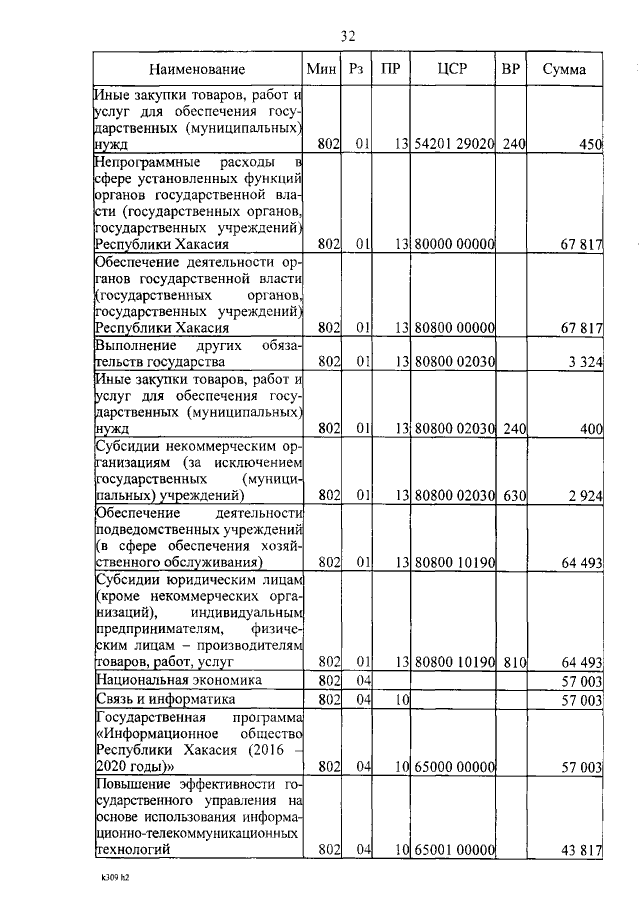 32

| Наименование | Мин | Рз | ПР | ЦСР | ВР | Сумма |
|---|---|---|---|---|---|---|
| Иные закупки товаров, работ и услуг для обеспечения государственных (муниципальных) нужд | 802 | 01 | 13 | 54201 29020 | 240 | 450 |
| Непрограммные расходы в сфере установленных функций органов государственной власти (государственных органов, государственных учреждений) Республики Хакасия | 802 | 01 | 13 | 80000 00000 | | 67 817 |
| Обеспечение деятельности органов государственной власти (государственных органов, государственных учреждений) Республики Хакасия | 802 | 01 | 13 | 80800 00000 | | 67 817 |
| Выполнение других обязательств государства | 802 | 01 | 13 | 80800 02030 | | 3 324 |
| Иные закупки товаров, работ и услуг для обеспечения государственных (муниципальных) нужд | 802 | 01 | 13 | 80800 02030 | 240 | 400 |
| Субсидии некоммерческим организациям (за исключением государственных (муниципальных) учреждений) | 802 | 01 | 13 | 80800 02030 | 630 | 2 924 |
| Обеспечение деятельности подведомственных учреждений (в сфере обеспечения хозяйственного обслуживания) | 802 | 01 | 13 | 80800 10190 | | 64 493 |
| Субсидии юридическим лицам (кроме некоммерческих организаций), индивидуальным предпринимателям, физическим лицам – производителям товаров, работ, услуг | 802 | 01 | 13 | 80800 10190 | 810 | 64 493 |
| Национальная экономика | 802 | 04 | | | | 57 003 |
| Связь и информатика | 802 | 04 | 10 | | | 57 003 |
| Государственная программа «Информационное общество Республики Хакасия (2016 – 2020 годы)» | 802 | 04 | 10 | 65000 00000 | | 57 003 |
| Повышение эффективности государственного управления на основе использования информационно-телекоммуникационных технологий | 802 | 04 | 10 | 65001 00000 | | 43 817 |

k309 h2